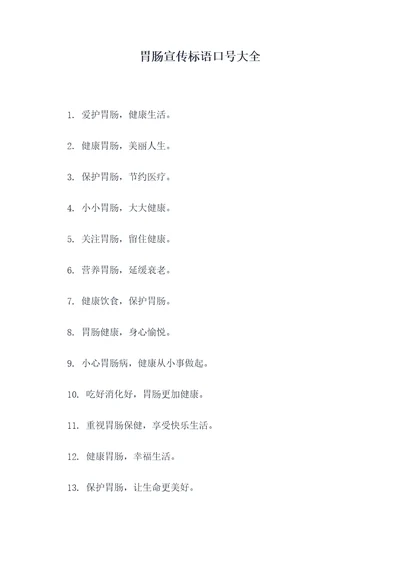 胃肠宣传标语口号大全

1. 爱护胃肠，健康生活。

2. 健康胃肠，美丽人生。

3. 保护胃肠，节约医疗。

4. 小小胃肠，大大健康。

5. 关注胃肠，留住健康。

6. 营养胃肠，延缓衰老。

7. 健康饮食，保护胃肠。

8. 胃肠健康，身心愉悦。

9. 小心胃肠病，健康从小事做起。

10. 吃好消化好，胃肠更加健康。

11. 重视胃肠保健，享受快乐生活。

12. 健康胃肠，幸福生活。

13. 保护胃肠，让生命更美好。